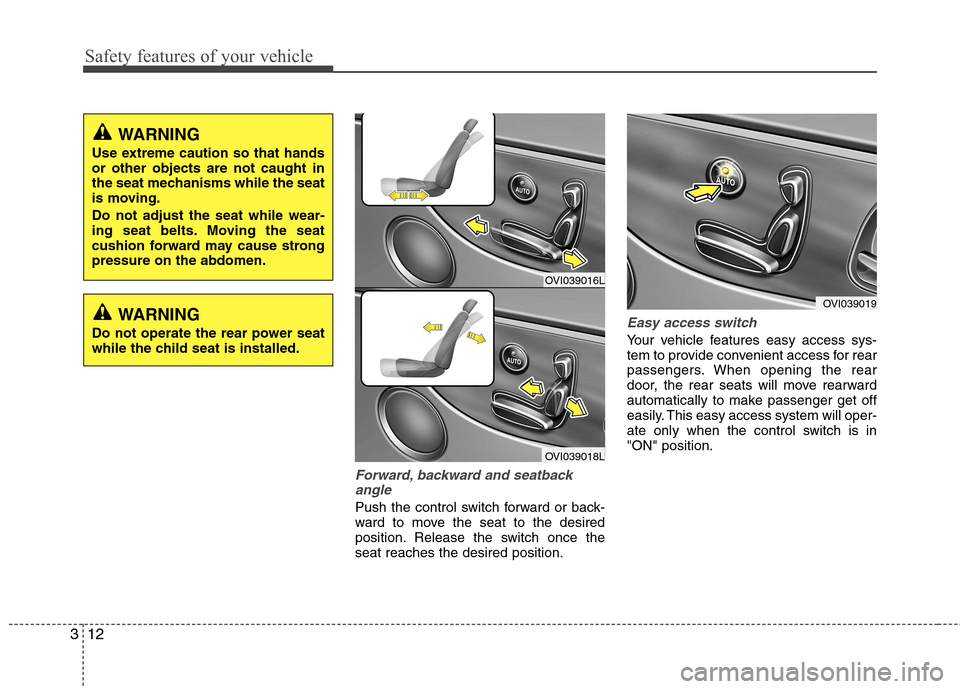 Safety features of your vehicle

WARNING
Use extreme caution so that hands or other objects are not caught in the seat mechanisms while the seat is moving.
Do not adjust the seat while wearing seat belts. Moving the seat cushion forward may cause strong pressure on the abdomen.

WARNING
Do not operate the rear power seat while the child seat is installed.

AUTO
OVI039016L

AUTO
OVI039018L

Forward, backward and seatback angle
Push the control switch forward or backward to move the seat to the desired position. Release the switch once the seat reaches the desired position.

AUTO
OVI039019

Easy access switch
Your vehicle features easy access system to provide convenient access for rear passengers. When opening the rear door, the rear seats will move rearward automatically to make passenger get off easily. This easy access system will operate only when the control switch is in "ON" position.

3 12

carmanualsonline.info